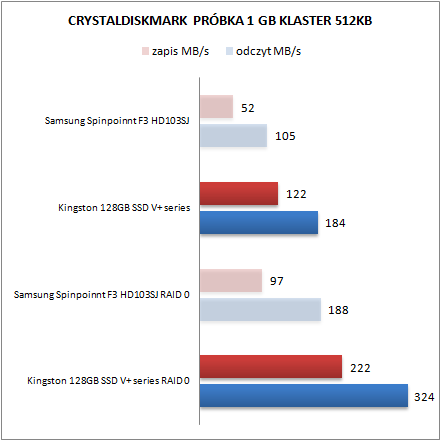 CRYSTALDISKMARK PRÓBKA 1 GB KLASTER 512KB

zapis MB/s
odczyt MB/s

Samsung Spinpoinnt F3 HD103SJ
52
105

Kingston 128GB SSD V+ series
122
184

Samsung Spinpoinnt F3 HD103SJ RAID 0
97
188

Kingston 128GB SSD V+ series RAID 0
222
324